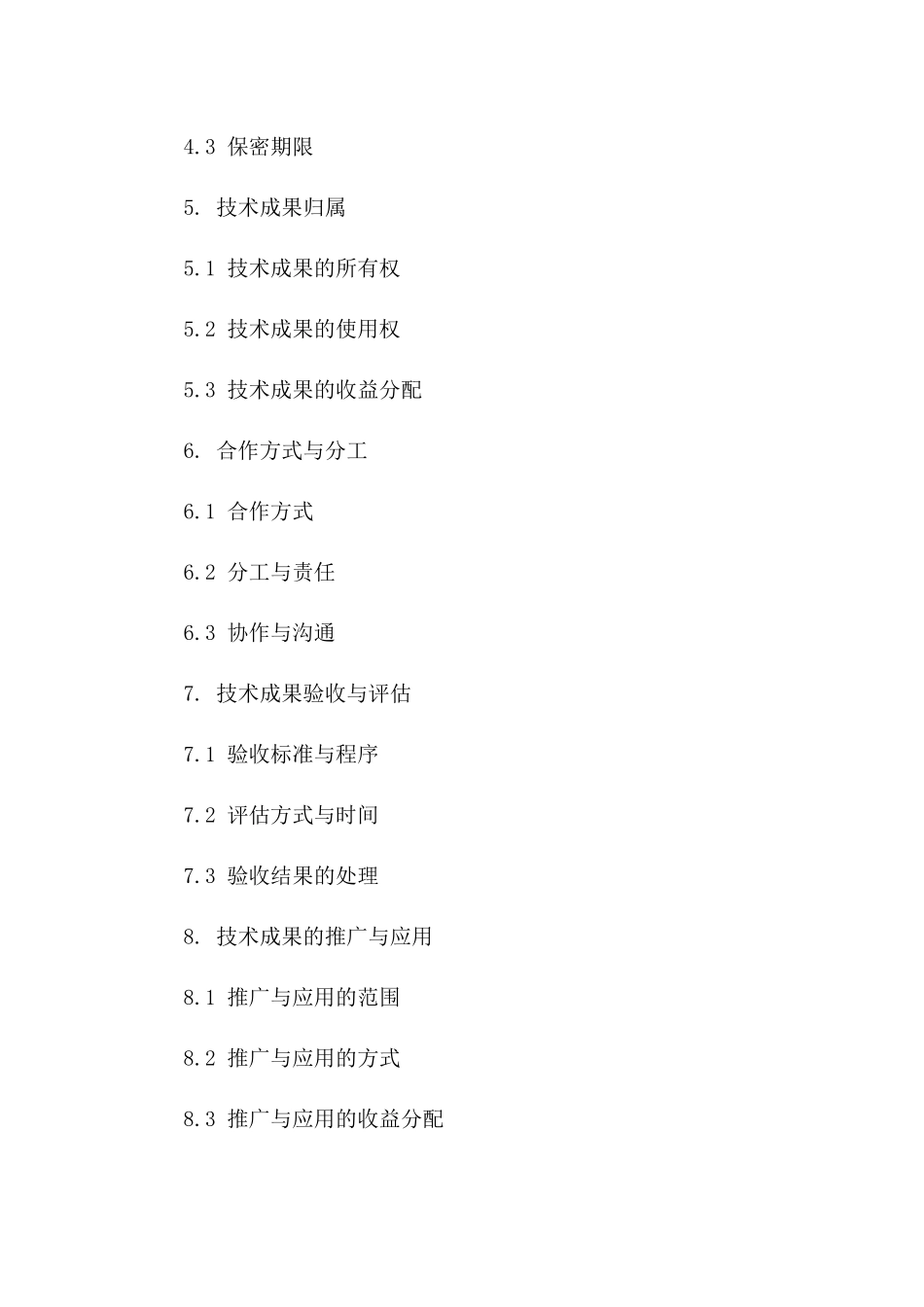 4.3 保密期限

5. 技术成果归属

5.1 技术成果的所有权

5.2 技术成果的使用权

5.3 技术成果的收益分配

6. 合作方式与分工

6.1 合作方式

6.2 分工与责任

6.3 协作与沟通

7. 技术成果验收与评估

7.1 验收标准与程序

7.2 评估方式与时间

7.3 验收结果的处理

8. 技术成果的推广与应用

8.1 推广与应用的范围

8.2 推广与应用的方式

8.3 推广与应用的收益分配